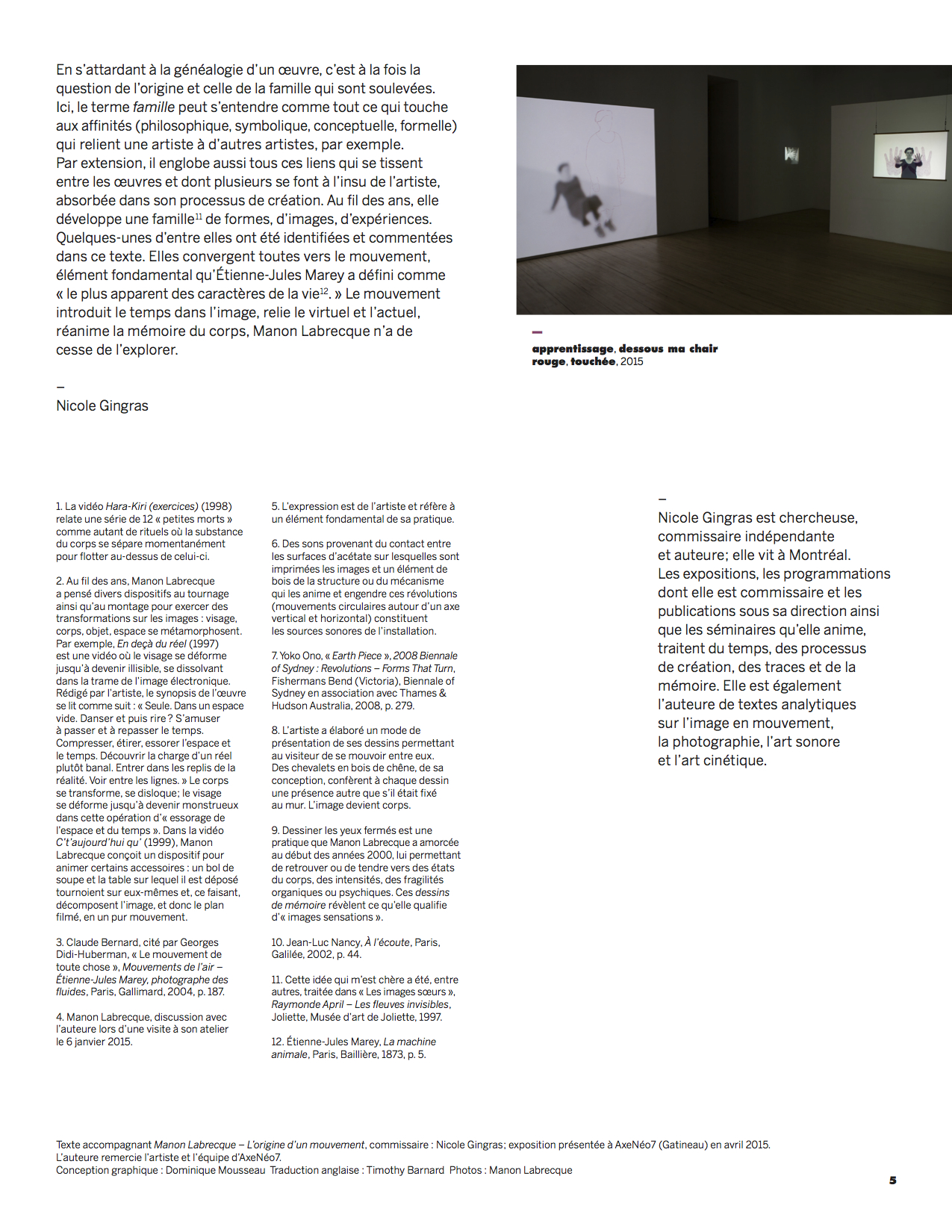 En s'attardant à la généalogie d'un œuvre, c'est à la fois la question de l'origine et celle de la famille qui sont soulevées. Ici, le terme famille peut s'entendre comme tout ce qui touche aux affinités (philosophique, symbolique, conceptuelle, formelle) qui relient une artiste à d'autres artistes, par exemple. Par extension, il englobe aussi tous ces liens qui se tissent entre les œuvres et dont plusieurs se font à l'insu de l'artiste, absorbée dans son processus de création. Au fil des ans, elle développe une famille$^{11}$ de formes, d'images, d'expériences. Quelques-unes d'entre elles ont été identifiées et commentées dans ce texte. Elles convergent toutes vers le mouvement, élément fondamental qu'Étienne-Jules Marey a défini comme « le plus apparent des caractères de la vie$^{12}$. » Le mouvement introduit le temps dans l'image, relie le virtuel et l'actuel, réanime la mémoire du corps, Manon Labrecque n'a de cesse de l'explorer.

–
Nicole Gingras

–
apprentissage, dessous ma chair rouge, touchée, 2015

1. La vidéo Hara-Kiri (exercices) (1998) relate une série de 12 « petites morts » comme autant de rituels où la substance du corps se sépare momentanément pour flotter au-dessus de celui-ci.

2. Au fil des ans, Manon Labrecque a pensé divers dispositifs au tournage ainsi qu'au montage pour exercer des transformations sur les images : visage, corps, objet, espace se métamorphosent. Par exemple, En deçà du réel (1997) est une vidéo où le visage se déforme jusqu'à devenir illisible, se dissolvant dans la trame de l'image électronique. Rédigé par l'artiste, le synopsis de l'œuvre se lit comme suit : « Seule. Dans un espace vide. Danser et puis rire ? S'amuser à passer et à repasser le temps. Compresser, étirer, essorer l'espace et le temps. Découvrir la charge d'un réel plutôt banal. Entrer dans les replis de la réalité. Voir entre les lignes. » Le corps se transforme, se disloque; le visage se déforme jusqu'à devenir monstrueux dans cette opération d'« essorage de l'espace et du temps ». Dans la vidéo C't'aujourd'hui qu' (1999), Manon Labrecque conçoit un dispositif pour animer certains accessoires : un bol de soupe et la table sur lequel il est déposé tournoient sur eux-mêmes et, ce faisant, décomposent l'image, et donc le plan filmé, en un pur mouvement.

3. Claude Bernard, cité par Georges Didi-Huberman, « Le mouvement de toute chose », Mouvements de l'air – Étienne-Jules Marey, photographe des fluides, Paris, Gallimard, 2004, p. 187.

4. Manon Labrecque, discussion avec l'auteure lors d'une visite à son atelier le 6 janvier 2015.

5. L'expression est de l'artiste et réfère à un élément fondamental de sa pratique.

6. Des sons provenant du contact entre les surfaces d'acétate sur lesquelles sont imprimées les images et un élément de bois de la structure ou du mécanisme qui les anime et engendre ces révolutions (mouvements circulaires autour d'un axe vertical et horizontal) constituent les sources sonores de l'installation.

7. Yoko Ono, « Earth Piece », 2008 Biennale of Sydney : Revolutions – Forms That Turn, Fishermans Bend (Victoria), Biennale of Sydney en association avec Thames & Hudson Australia, 2008, p. 279.

8. L'artiste a élaboré un mode de présentation de ses dessins permettant au visiteur de se mouvoir entre eux. Des chevalets en bois de chêne, de sa conception, confèrent à chaque dessin une présence autre que s'il était fixé au mur. L'image devient corps.

9. Dessiner les yeux fermés est une pratique que Manon Labrecque a amorcée au début des années 2000, lui permettant de retrouver ou de tendre vers des états du corps, des intensités, des fragilités organiques ou psychiques. Ces dessins de mémoire révèlent ce qu'elle qualifie d'« images sensations ».

10. Jean-Luc Nancy, À l'écoute, Paris, Galilée, 2002, p. 44.

11. Cette idée qui m'est chère a été, entre autres, traitée dans « Les images sœurs », Raymonde April – Les fleuves invisibles, Joliette, Musée d'art de Joliette, 1997.

12. Étienne-Jules Marey, La machine animale, Paris, Baillière, 1873, p. 5.

–
Nicole Gingras est chercheuse, commissaire indépendante et auteure; elle vit à Montréal. Les expositions, les programmations dont elle est commissaire et les publications sous sa direction ainsi que les séminaires qu'elle anime, traitent du temps, des processus de création, des traces et de la mémoire. Elle est également l'auteure de textes analytiques sur l'image en mouvement, la photographie, l'art sonore et l'art cinétique.

Texte accompagnant Manon Labrecque – L'origine d'un mouvement, commissaire : Nicole Gingras; exposition présentée à AxeNéo7 (Gatineau) en avril 2015.
L'auteure remercie l'artiste et l'équipe d'AxeNéo7.
Conception graphique : Dominique Mousseau Traduction anglaise : Timothy Barnard Photos : Manon Labrecque

5